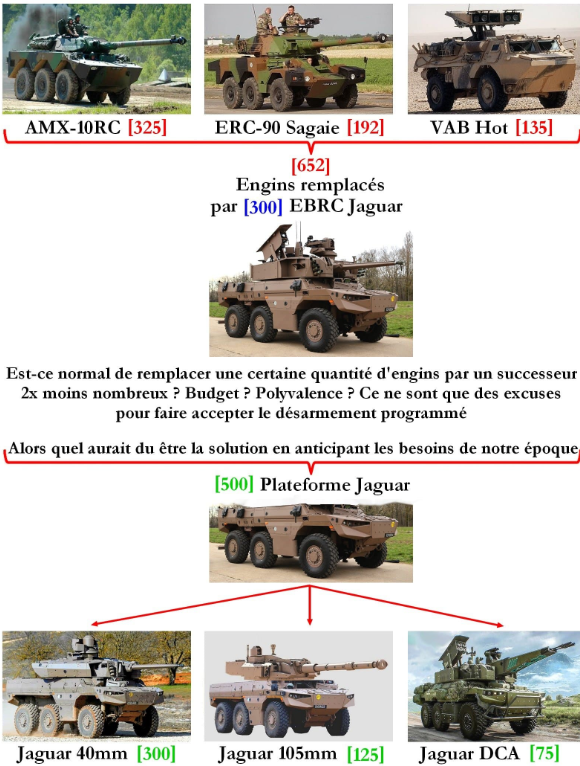 AMX-10RC [325]

ERC-90 Sagaie [192]

VAB Hot [135]

[652]
Engins remplacés par [300] EBRC Jaguar

Est-ce normal de remplacer une certaine quantité d'engins par un successeur 2x moins nombreux ? Budget ? Polyvalence ? Ce ne sont que des excuses pour faire accepter le désarmement programmé

Alors quel aurait du être la solution en anticipant les besoins de notre époque

[500] Plateforme Jaguar

Jaguar 40mm [300]

Jaguar 105mm [125]

Jaguar DCA [75]